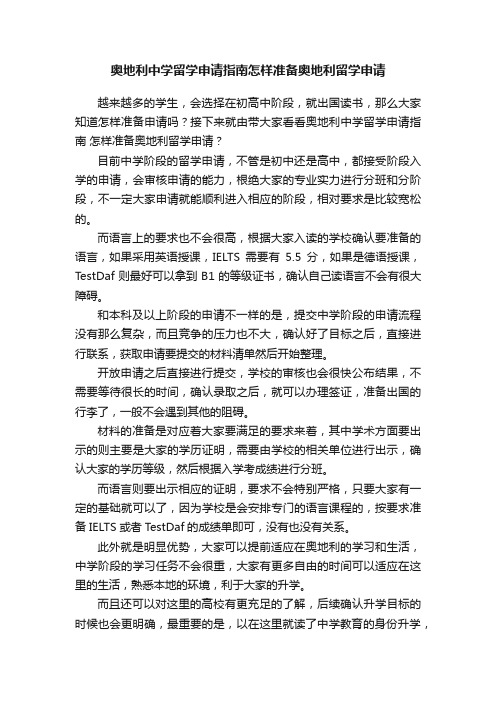 奥地利中学留学申请指南怎样准备奥地利留学申请

越来越多的学生，会选择在初高中阶段，就出国读书，那么大家知道怎样准备申请吗？接下来就由带大家看看奥地利中学留学申请指南 怎样准备奥地利留学申请？

目前中学阶段的留学申请，不管是初中还是高中，都接受阶段入学的申请，会审核申请的能力，根绝大家的专业实力进行分班和分阶段，不一定大家申请就能顺利进入相应的阶段，相对要求是比较宽松的。

而语言上的要求也不会很高，根据大家入读的学校确认要准备的语言，如果采用英语授课，IELTS 需要有 5.5 分，如果是德语授课，TestDaf 则最好可以拿到 B1 的等级证书，确认自己读语言不会有很大障碍。

和本科及以上阶段的申请不一样的是，提交中学阶段的申请流程没有那么复杂，而且竞争的压力也不大，确认好了目标之后，直接进行联系，获取申请要提交的材料清单然后开始整理。

开放申请之后直接进行提交，学校的审核也会很快公布结果，不需要等待很长的时间，确认录取之后，就可以办理签证，准备出国的行李了，一般不会遇到其他的阻碍。

材料的准备是对应着大家要满足的要求来着，其中学术方面要出示的则主要是大家的学历证明，需要由学校的相关单位进行出示，确认大家的学历等级，然后根据入学考成绩进行分班。

而语言则要出示相应的证明，要求不会特别严格，只要大家有一定的基础就可以了，因为学校是会安排专门的语言课程的，按要求准备 IELTS 或者 TestDaf 的成绩单即可，没有也没有关系。

此外就是明显优势，大家可以提前适应在奥地利的学习和生活，中学阶段的学习任务不会很重，大家有更多自由的时间可以适应在这里的生活，熟悉本地的环境，利于大家的升学。

而且还可以对这里的高校有更充足的了解，后续确认升学目标的时候也会更明确，最重要的是，以在这里就读了中学教育的身份升学，